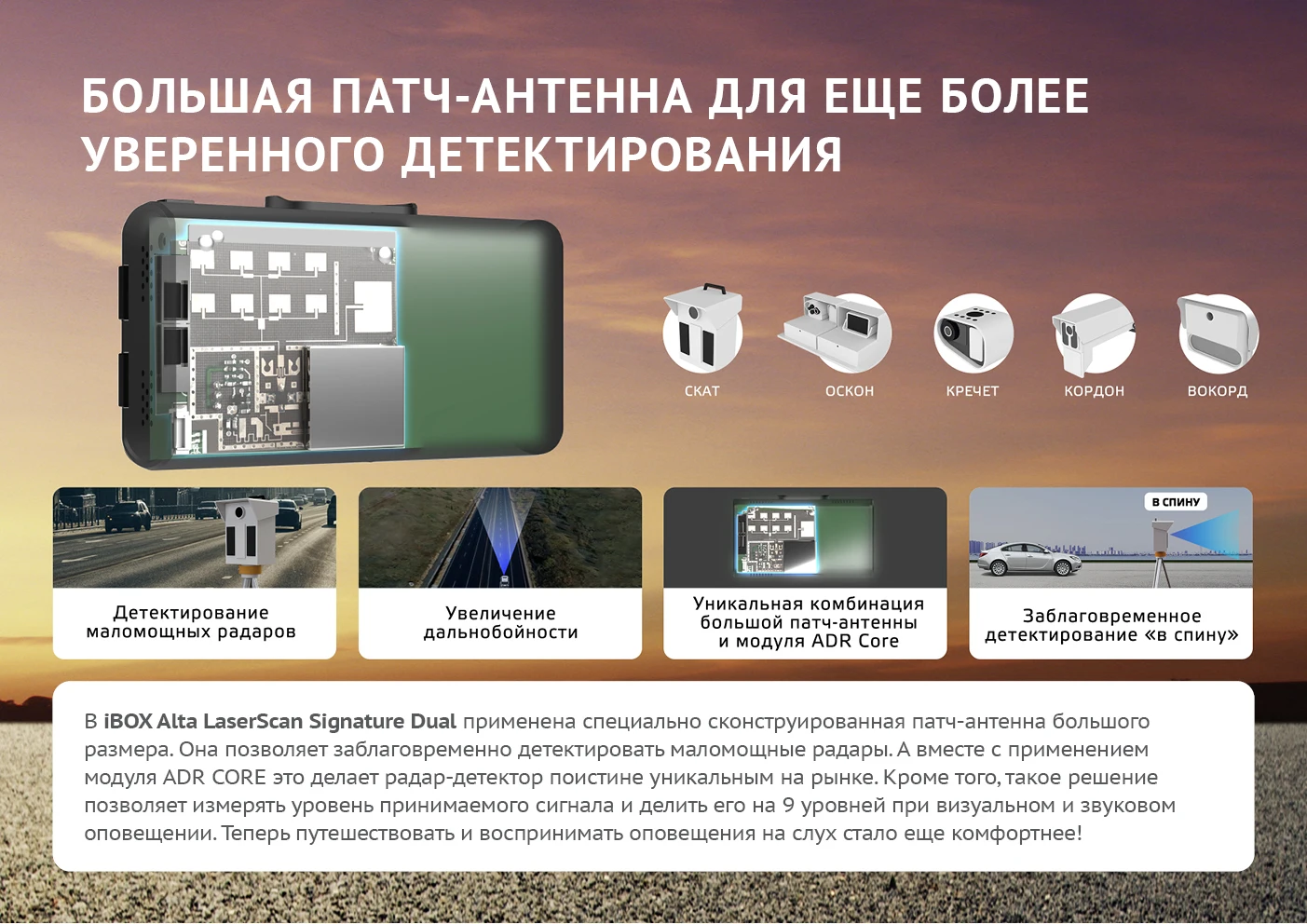 БОЛЬШАЯ ПАТЧ-АНТЕННА ДЛЯ ЕЩЕ БОЛЕЕ УВЕРЕННОГО ДЕТЕКТИРОВАНИЯ

СКАТ

ОСКОН

КРЕЧЕТ

КОРДОН

ВОКОРД

Детектирование маломощных радаров

Увеличение дальнобойности

Уникальная комбинация большой патч-антенны и модуля ADR Core

В СПИНУ

Заблаговременное детектирование «в спину»

В iBOX Alta LaserScan Signature Dual применена специально сконструированная патч-антенна большого размера. Она позволяет заблаговременно детектировать маломощные радары. А вместе с применением модуля ADR CORE это делает радар-детектор поистине уникальным на рынке. Кроме того, такое решение позволяет измерять уровень принимаемого сигнала и делить его на 9 уровней при визуальном и звуковом оповещении. Теперь путешествовать и воспринимать оповещения на слух стало еще комфортнее!